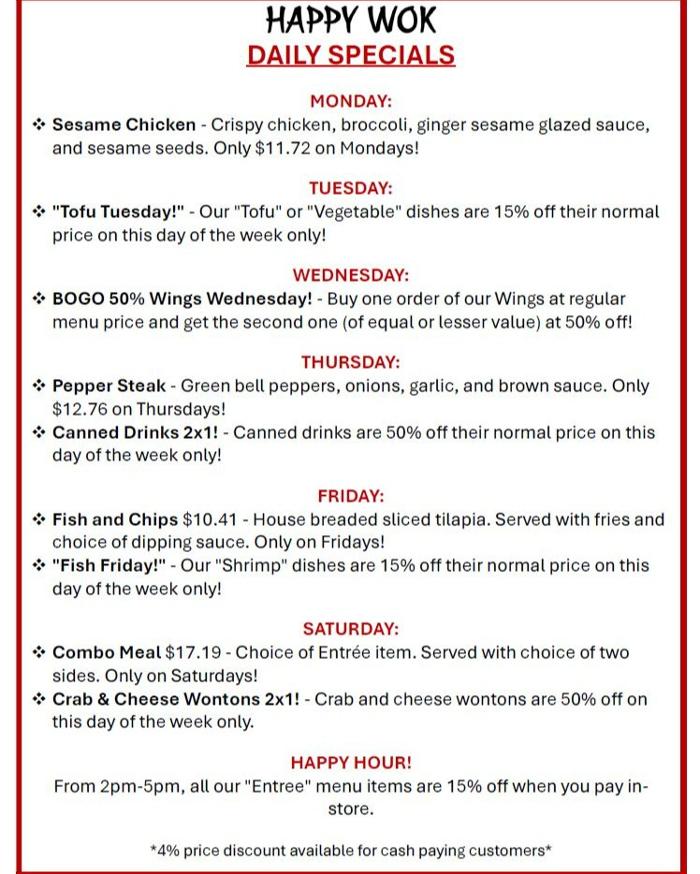 HAPPY WOK
DAILY SPECIALS

MONDAY:
❖ Sesame Chicken - Crispy chicken, broccoli, ginger sesame glazed sauce, and sesame seeds. Only $11.72 on Mondays!

TUESDAY:
❖ "Tofu Tuesday!" - Our "Tofu" or "Vegetable" dishes are 15% off their normal price on this day of the week only!

WEDNESDAY:
❖ BOGO 50% Wings Wednesday! - Buy one order of our Wings at regular menu price and get the second one (of equal or lesser value) at 50% off!

THURSDAY:
❖ Pepper Steak - Green bell peppers, onions, garlic, and brown sauce. Only $12.76 on Thursdays!
❖ Canned Drinks 2x1! - Canned drinks are 50% off their normal price on this day of the week only!

FRIDAY:
❖ Fish and Chips $10.41 - House breaded sliced tilapia. Served with fries and choice of dipping sauce. Only on Fridays!
❖ "Fish Friday!" - Our "Shrimp" dishes are 15% off their normal price on this day of the week only!

SATURDAY:
❖ Combo Meal $17.19 - Choice of Entrée item. Served with choice of two sides. Only on Saturdays!
❖ Crab & Cheese Wontons 2x1! - Crab and cheese wontons are 50% off on this day of the week only.

HAPPY HOUR!
From 2pm-5pm, all our "Entree" menu items are 15% off when you pay in-store.

*4% price discount available for cash paying customers*